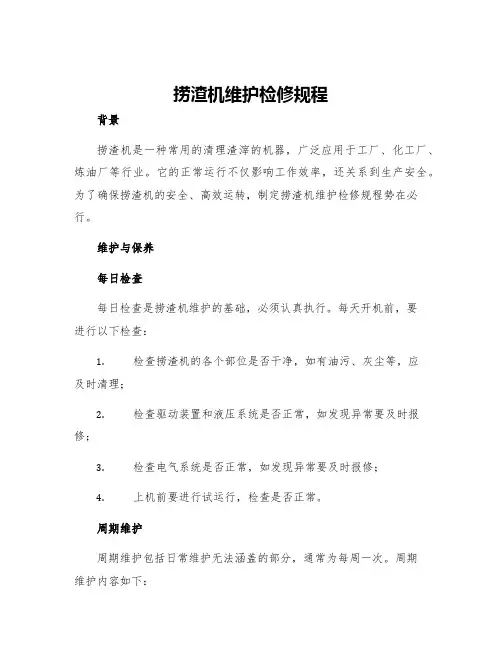 捞渣机维护检修规程

背景

捞渣机是一种常用的清理渣滓的机器，广泛应用于工厂、化工厂、炼油厂等行业。它的正常运行不仅影响工作效率，还关系到生产安全。为了确保捞渣机的安全、高效运转，制定捞渣机维护检修规程势在必行。

维护与保养

每日检查

每日检查是捞渣机维护的基础，必须认真执行。每天开机前，要进行以下检查：

1. 检查捞渣机的各个部位是否干净，如有油污、灰尘等，应及时清理；

2. 检查驱动装置和液压系统是否正常，如发现异常要及时报修；

3. 检查电气系统是否正常，如发现异常要及时报修；

4. 上机前要进行试运行，检查是否正常。

周期维护

周期维护包括日常维护无法涵盖的部分，通常为每周一次。周期维护内容如下：